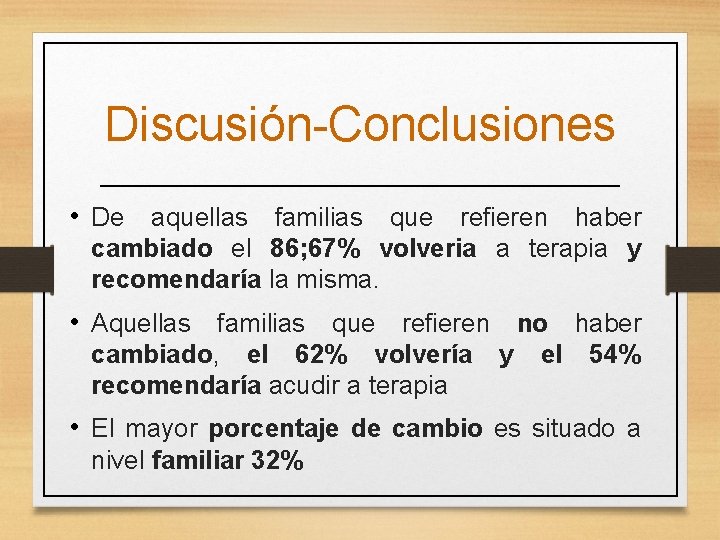 Discusión-Conclusiones

• De aquellas familias que refieren haber cambiado el 86;67% volveria a terapia y recomendaría la misma.

• Aquellas familias que refieren no haber cambiado, el 62% volvería y el 54% recomendaría acudir a terapia

• El mayor porcentaje de cambio es situado a nivel familiar 32%